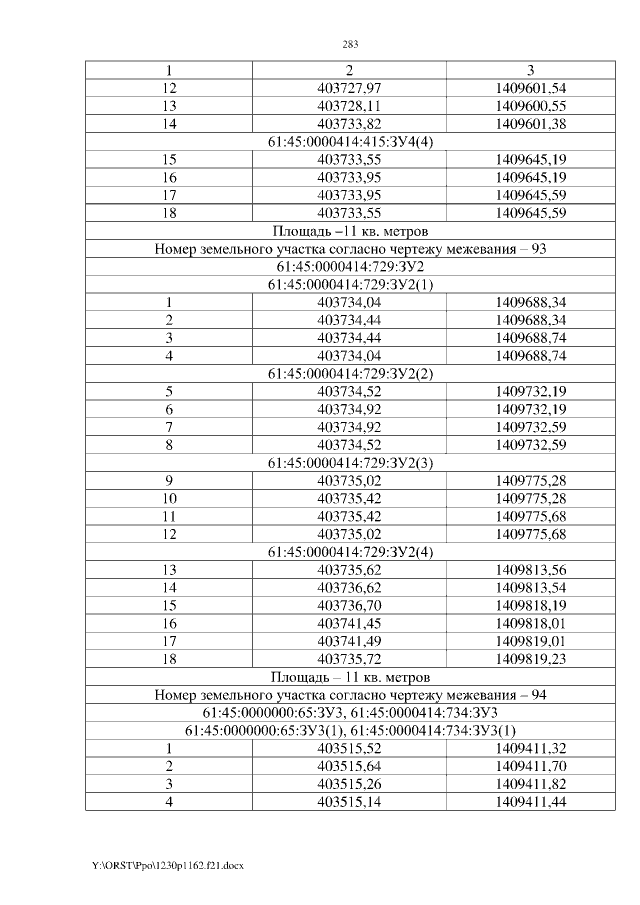 283

| 1 | 2 | 3 |
|---|---|---|
| 12 | 403727,97 | 1409601,54 |
| 13 | 403728,11 | 1409600,55 |
| 14 | 403733,82 | 1409601,38 |
| 61:45:0000414:415:ЗУ4(4) | | |
| 15 | 403733,55 | 1409645,19 |
| 16 | 403733,95 | 1409645,19 |
| 17 | 403733,95 | 1409645,59 |
| 18 | 403733,55 | 1409645,59 |
| Площадь –11 кв. метров | | |
| Номер земельного участка согласно чертежу межевания – 93 | | |
| 61:45:0000414:729:ЗУ2 | | |
| 61:45:0000414:729:ЗУ2(1) | | |
| 1 | 403734,04 | 1409688,34 |
| 2 | 403734,44 | 1409688,34 |
| 3 | 403734,44 | 1409688,74 |
| 4 | 403734,04 | 1409688,74 |
| 61:45:0000414:729:ЗУ2(2) | | |
| 5 | 403734,52 | 1409732,19 |
| 6 | 403734,92 | 1409732,19 |
| 7 | 403734,92 | 1409732,59 |
| 8 | 403734,52 | 1409732,59 |
| 61:45:0000414:729:ЗУ2(3) | | |
| 9 | 403735,02 | 1409775,28 |
| 10 | 403735,42 | 1409775,28 |
| 11 | 403735,42 | 1409775,68 |
| 12 | 403735,02 | 1409775,68 |
| 61:45:0000414:729:ЗУ2(4) | | |
| 13 | 403735,62 | 1409813,56 |
| 14 | 403736,62 | 1409813,54 |
| 15 | 403736,70 | 1409818,19 |
| 16 | 403741,45 | 1409818,01 |
| 17 | 403741,49 | 1409819,01 |
| 18 | 403735,72 | 1409819,23 |
| Площадь – 11 кв. метров | | |
| Номер земельного участка согласно чертежу межевания – 94 | | |
| 61:45:0000000:65:ЗУ3, 61:45:0000414:734:ЗУ3 | | |
| 61:45:0000000:65:ЗУ3(1), 61:45:0000414:734:ЗУ3(1) | | |
| 1 | 403515,52 | 1409411,32 |
| 2 | 403515,64 | 1409411,70 |
| 3 | 403515,26 | 1409411,82 |
| 4 | 403515,14 | 1409411,44 |

Y:\ORST\Ppo\1230p1162.f21.docx